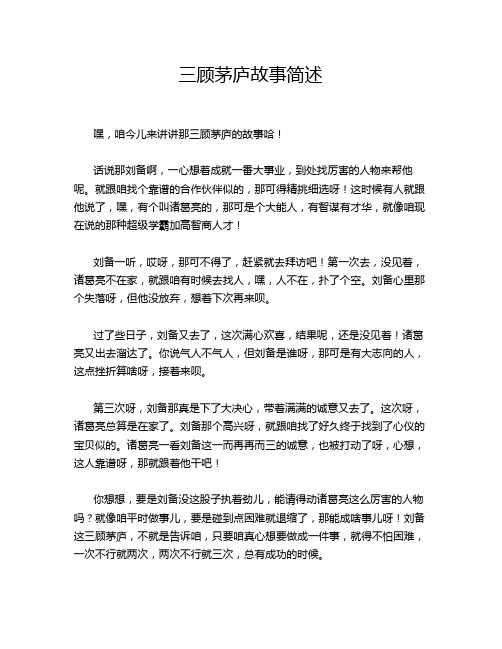 三顾茅庐故事简述

嘿，咱今儿来讲讲那三顾茅庐的故事哈！

话说那刘备啊，一心想着成就一番大事业，到处找厉害的人物来帮他呢。就跟咱找个靠谱的合作伙伴似的，那可得精挑细选呀！这时候有人就跟他说了，嘿，有个叫诸葛亮的，那可是个大能人，有智谋有才华，就像咱现在说的那种超级学霸加高智商人才！

刘备一听，哎呀，那可不得了，赶紧就去拜访吧！第一次去，没见着，诸葛亮不在家，就跟咱有时候去找人，嘿，人不在，扑了个空。刘备心里那个失落呀，但他没放弃，想着下次再来呗。

过了些日子，刘备又去了，这次满心欢喜，结果呢，还是没见着！诸葛亮又出去溜达了。你说气人不气人，但刘备是谁呀，那可是有大志向的人，这点挫折算啥呀，接着来呗。

第三次呀，刘备那真是下了大决心，带着满满的诚意又去了。这次呀，诸葛亮总算是在家了。刘备那个高兴呀，就跟咱找了好久终于找到了心仪的宝贝似的。诸葛亮一看刘备这一而再再而三的诚意，也被打动了呀，心想，这人靠谱呀，那就跟着他干吧！

你想想，要是刘备没这股子执着劲儿，能请得动诸葛亮这么厉害的人物吗？就像咱平时做事儿，要是碰到点困难就退缩了，那能成啥事儿呀！刘备这三顾茅庐，不就是告诉咱，只要咱真心想要做成一件事，就得不怕困难，一次不行就两次，两次不行就三次，总有成功的时候。